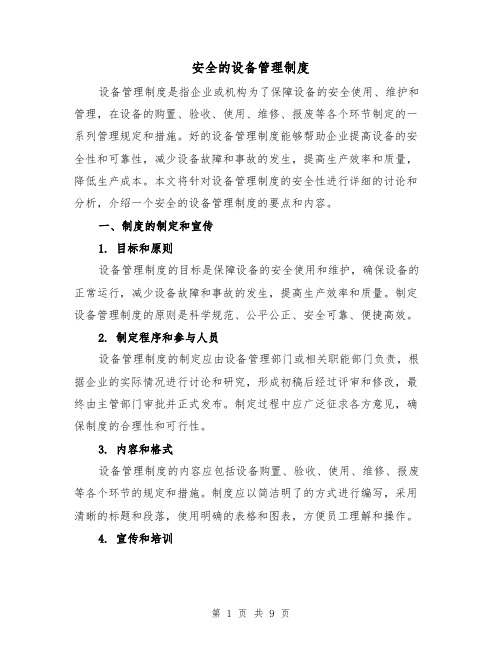 安全的设备管理制度

设备管理制度是指企业或机构为了保障设备的安全使用、维护和管理，在设备的购置、验收、使用、维修、报废等各个环节制定的一系列管理规定和措施。好的设备管理制度能够帮助企业提高设备的安全性和可靠性，减少设备故障和事故的发生，提高生产效率和质量，降低生产成本。本文将针对设备管理制度的安全性进行详细的讨论和分析，介绍一个安全的设备管理制度的要点和内容。

一、制度的制定和宣传

1. 目标和原则

设备管理制度的目标是保障设备的安全使用和维护，确保设备的正常运行，减少设备故障和事故的发生，提高生产效率和质量。制定设备管理制度的原则是科学规范、公平公正、安全可靠、便捷高效。

2. 制定程序和参与人员

设备管理制度的制定应由设备管理部门或相关职能部门负责，根据企业的实际情况进行讨论和研究，形成初稿后经过评审和修改，最终由主管部门审批并正式发布。制定过程中应广泛征求各方意见，确保制度的合理性和可行性。

3. 内容和格式

设备管理制度的内容应包括设备购置、验收、使用、维修、报废等各个环节的规定和措施。制度应以简洁明了的方式进行编写，采用清晰的标题和段落，使用明确的表格和图表，方便员工理解和操作。

4. 宣传和培训

第 1 页 共 9 页